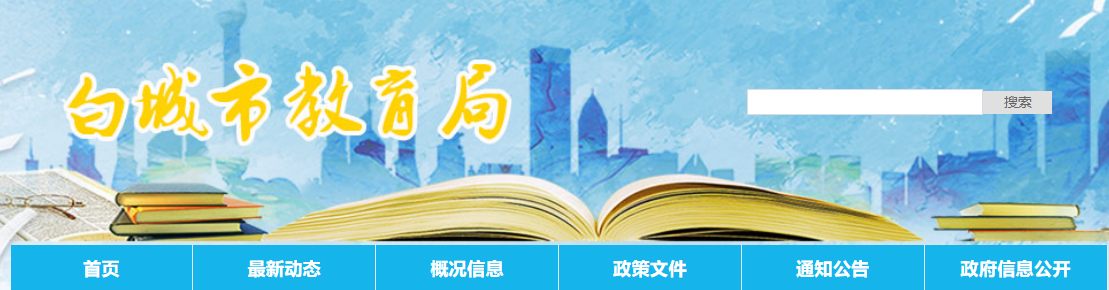 白城市教育局

搜索

首页 最新动态 概况信息 政策文件 通知公告 政府信息公开